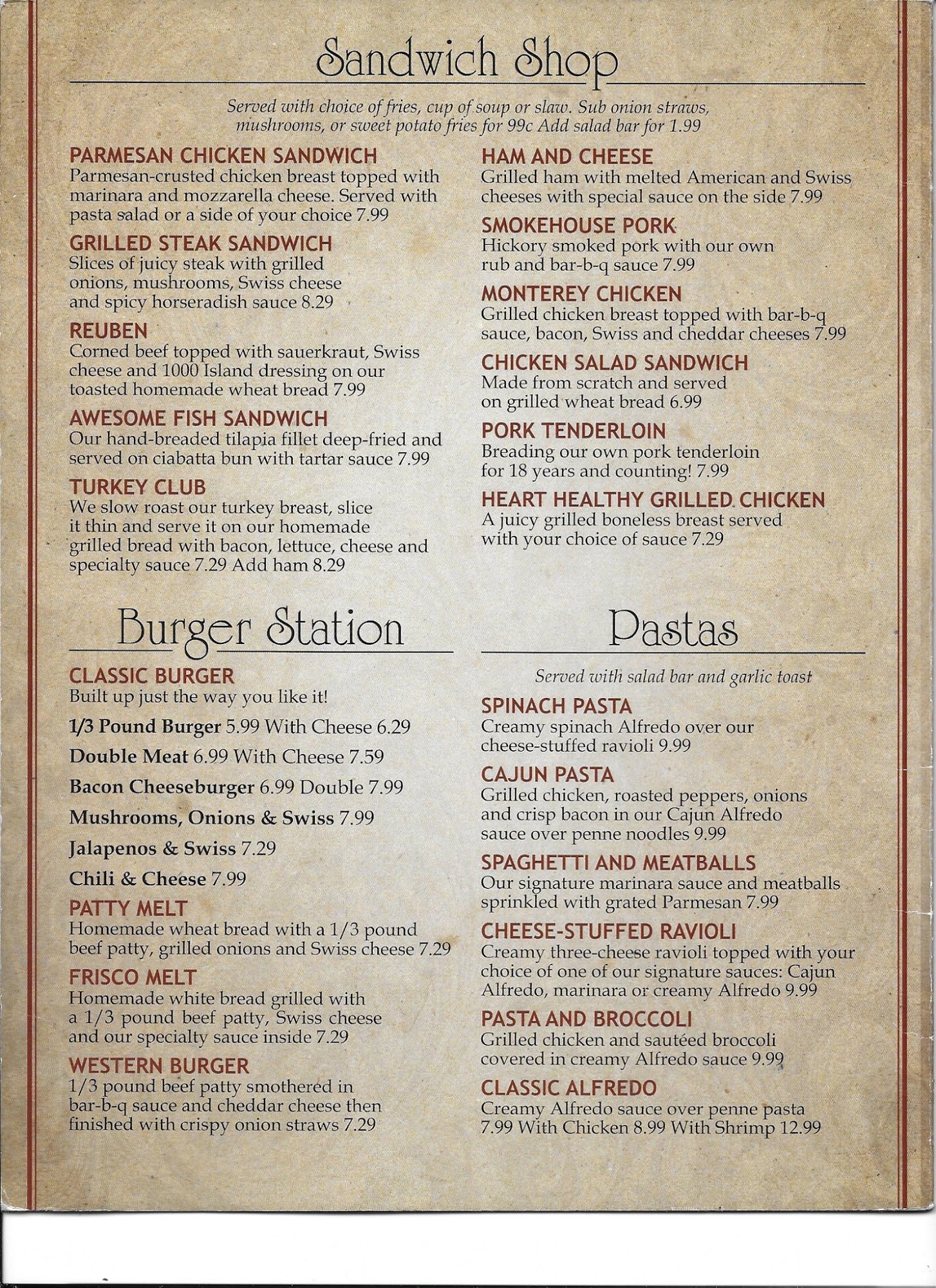 Sandwich Shop

Served with choice of fries, cup of soup or slaw. Sub onion straws, mushrooms, or sweet potato fries for 99c Add salad bar for 1.99

PARMESAN CHICKEN SANDWICH
Parmesan-crusted chicken breast topped with marinara and mozzarella cheese. Served with pasta salad or a side of your choice 7.99

GRILLED STEAK SANDWICH
Slices of juicy steak with grilled onions, mushrooms, Swiss cheese and spicy horseradish sauce 8.29

REUBEN
Corned beef topped with sauerkraut, Swiss cheese and 1000 Island dressing on our toasted homemade wheat bread 7.99

AWESOME FISH SANDWICH
Our hand-breaded tilapia fillet deep-fried and served on ciabatta bun with tartar sauce 7.99

TURKEY CLUB
We slow roast our turkey breast, slice it thin and serve it on our homemade grilled bread with bacon, lettuce, cheese and specialty sauce 7.29 Add ham 8.29

HAM AND CHEESE
Grilled ham with melted American and Swiss cheeses with special sauce on the side 7.99

SMOKEHOUSE PORK
Hickory smoked pork with our own rub and bar-b-q sauce 7.99

MONTEREY CHICKEN
Grilled chicken breast topped with bar-b-q sauce, bacon, Swiss and cheddar cheeses 7.99

CHICKEN SALAD SANDWICH
Made from scratch and served on grilled wheat bread 6.99

PORK TENDERLOIN
Breading our own pork tenderloin for 18 years and counting! 7.99

HEART HEALTHY GRILLED CHICKEN
A juicy grilled boneless breast served with your choice of sauce 7.29

Burger Station

CLASSIC BURGER
Built up just the way you like it!

1/3 Pound Burger 5.99 With Cheese 6.29

Double Meat 6.99 With Cheese 7.59

Bacon Cheeseburger 6.99 Double 7.99

Mushrooms, Onions & Swiss 7.99

Jalapenos & Swiss 7.29

Chili & Cheese 7.99

PATTY MELT
Homemade wheat bread with a 1/3 pound beef patty, grilled onions and Swiss cheese 7.29

FRISCO MELT
Homemade white bread grilled with a 1/3 pound beef patty, Swiss cheese and our specialty sauce inside 7.29

WESTERN BURGER
1/3 pound beef patty smothered in bar-b-q sauce and cheddar cheese then finished with crispy onion straws 7.29

Pastas

Served with salad bar and garlic toast

SPINACH PASTA
Creamy spinach Alfredo over our cheese-stuffed ravioli 9.99

CAJUN PASTA
Grilled chicken, roasted peppers, onions and crisp bacon in our Cajun Alfredo sauce over penne noodles 9.99

SPAGHETTI AND MEATBALLS
Our signature marinara sauce and meatballs sprinkled with grated Parmesan 7.99

CHEESE-STUFFED RAVIOLI
Creamy three-cheese ravioli topped with your choice of one of our signature sauces: Cajun Alfredo, marinara or creamy Alfredo 9.99

PASTA AND BROCCOLI
Grilled chicken and sautéed broccoli covered in creamy Alfredo sauce 9.99

CLASSIC ALFREDO
Creamy Alfredo sauce over penne pasta 7.99 With Chicken 8.99 With Shrimp 12.99